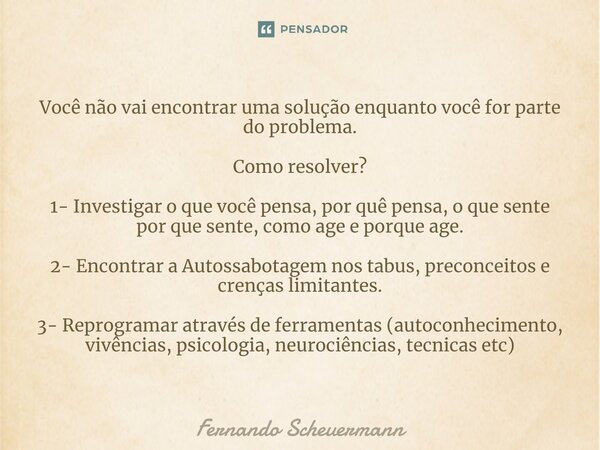 PENSADOR

Você não vai encontrar uma solução enquanto você for parte do problema.

Como resolver?

1- Investigar o que você pensa, por quê pensa, o que sente por que sente, como age e porque age.

2- Encontrar a Autossabotagem nos tabus, preconceitos e crenças limitantes.

3- Reprogramar através de ferramentas (autoconhecimento, vivências, psicologia, neurociências, tecnicas etc)

Fernando Scheuermann